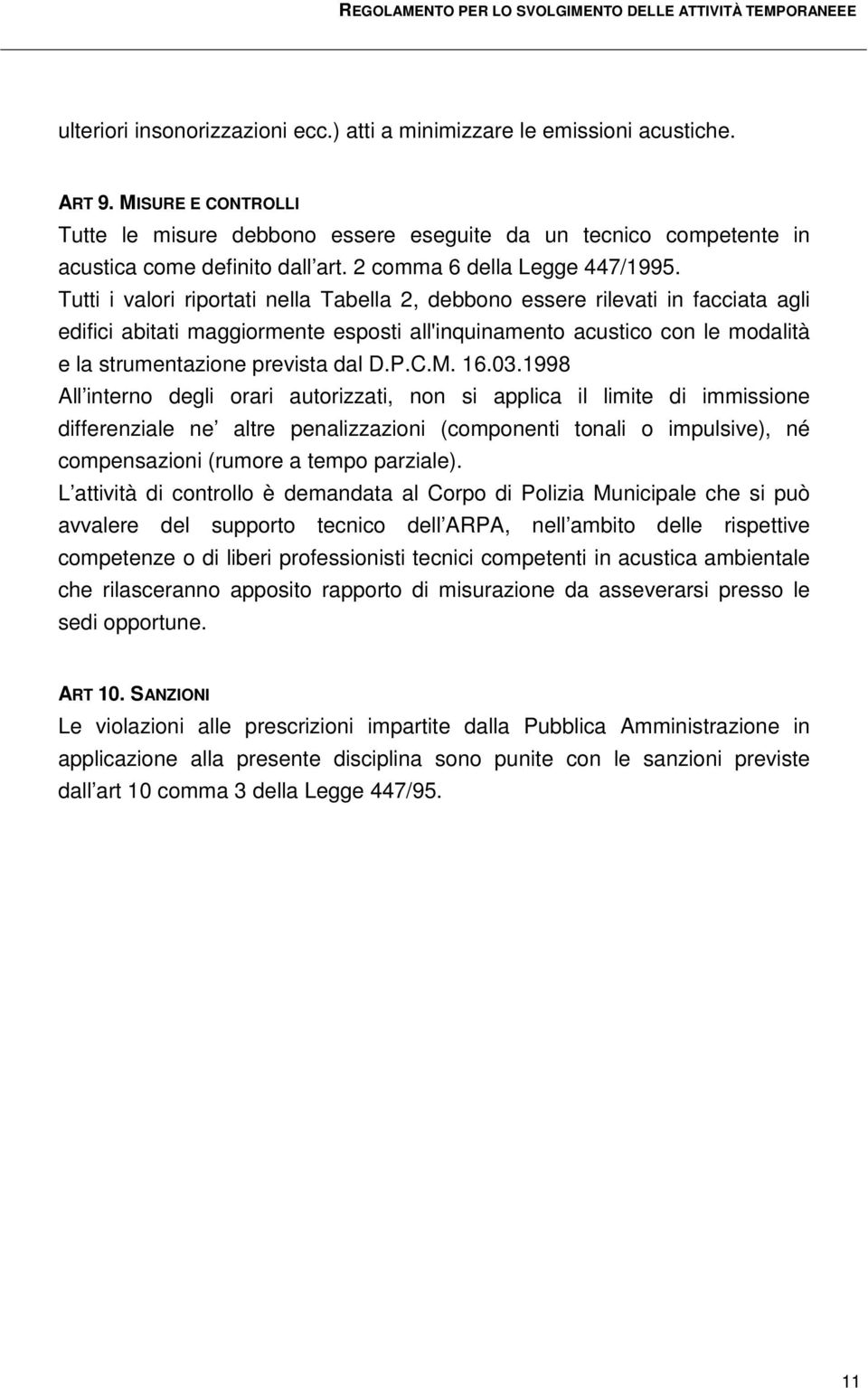 REGOLAMENTO PER LO SVOLGIMENTO DELLE ATTIVITÀ TEMPORANEEE

ulteriori insonorizzazioni ecc.) atti a minimizzare le emissioni acustiche.

ART 9. MISURE E CONTROLLI
Tutte le misure debbono essere eseguite da un tecnico competente in acustica come definito dall art. 2 comma 6 della Legge 447/1995.
Tutti i valori riportati nella Tabella 2, debbono essere rilevati in facciata agli edifici abitati maggiormente esposti all'inquinamento acustico con le modalità e la strumentazione prevista dal D.P.C.M. 16.03.1998
All interno degli orari autorizzati, non si applica il limite di immissione differenziale ne altre penalizzazioni (componenti tonali o impulsive), né compensazioni (rumore a tempo parziale).
L attività di controllo è demandata al Corpo di Polizia Municipale che si può avvalere del supporto tecnico dell ARPA, nell ambito delle rispettive competenze o di liberi professionisti tecnici competenti in acustica ambientale che rilasceranno apposito rapporto di misurazione da asseverarsi presso le sedi opportune.

ART 10. SANZIONI
Le violazioni alle prescrizioni impartite dalla Pubblica Amministrazione in applicazione alla presente disciplina sono punite con le sanzioni previste dall art 10 comma 3 della Legge 447/95.

11